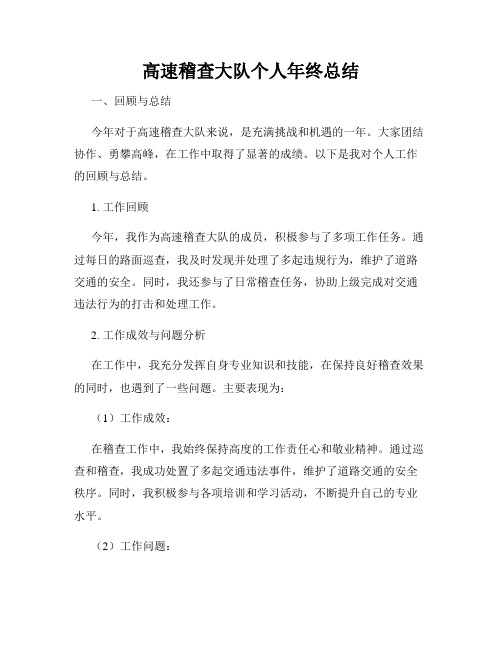 高速稽查大队个人年终总结

一、回顾与总结

今年对于高速稽查大队来说，是充满挑战和机遇的一年。大家团结协作、勇攀高峰，在工作中取得了显著的成绩。以下是我对个人工作的回顾与总结。

1. 工作回顾

今年，我作为高速稽查大队的成员，积极参与了多项工作任务。通过每日的路面巡查，我及时发现并处理了多起违规行为，维护了道路交通的安全。同时，我还参与了日常稽查任务，协助上级完成对交通违法行为的打击和处理工作。

2. 工作成效与问题分析

在工作中，我充分发挥自身专业知识和技能，在保持良好稽查效果的同时，也遇到了一些问题。主要表现为：

（1）工作成效：

在稽查工作中，我始终保持高度的工作责任心和敬业精神。通过巡查和稽查，我成功处置了多起交通违法事件，维护了道路交通的安全秩序。同时，我积极参与各项培训和学习活动，不断提升自己的专业水平。

（2）工作问题：